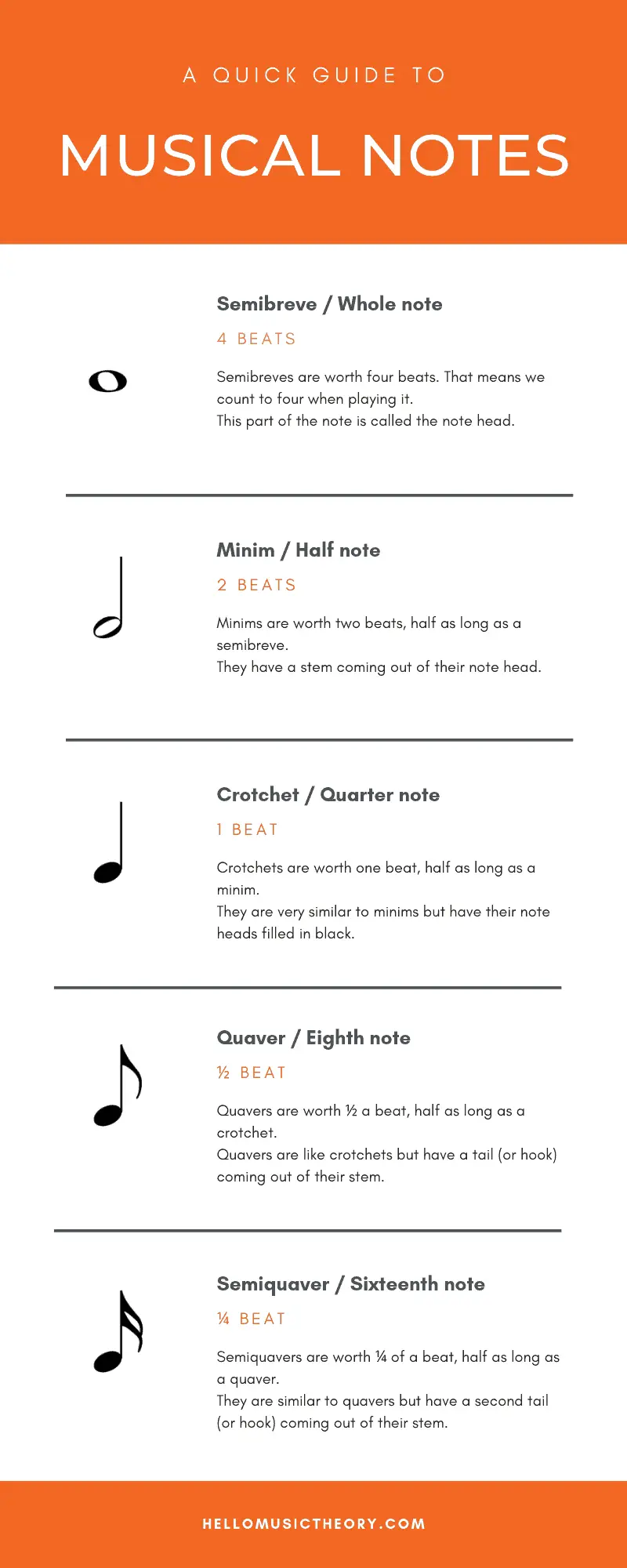 A QUICK GUIDE TO

MUSICAL NOTES

Semibreve / Whole note

4 BEATS

Semibreves are worth four beats. That means we count to four when playing it.
This part of the note is called the note head.

Minim / Half note

2 BEATS

Minims are worth two beats, half as long as a semibreve.
They have a stem coming out of their note head.

Crotchet / Quarter note

1 BEAT

Crotchets are worth one beat, half as long as a minim.
They are very similar to minims but have their note heads filled in black.

Quaver / Eighth note

½ BEAT

Quavers are worth ½ a beat, half as long as a crotchet.
Quavers are like crotchets but have a tail (or hook) coming out of their stem.

Semiquaver / Sixteenth note

¼ BEAT

Semiquavers are worth ¼ of a beat, half as long as a quaver.
They are similar to quavers but have a second tail (or hook) coming out of their stem.

HELLOMUSICTHEORY.COM